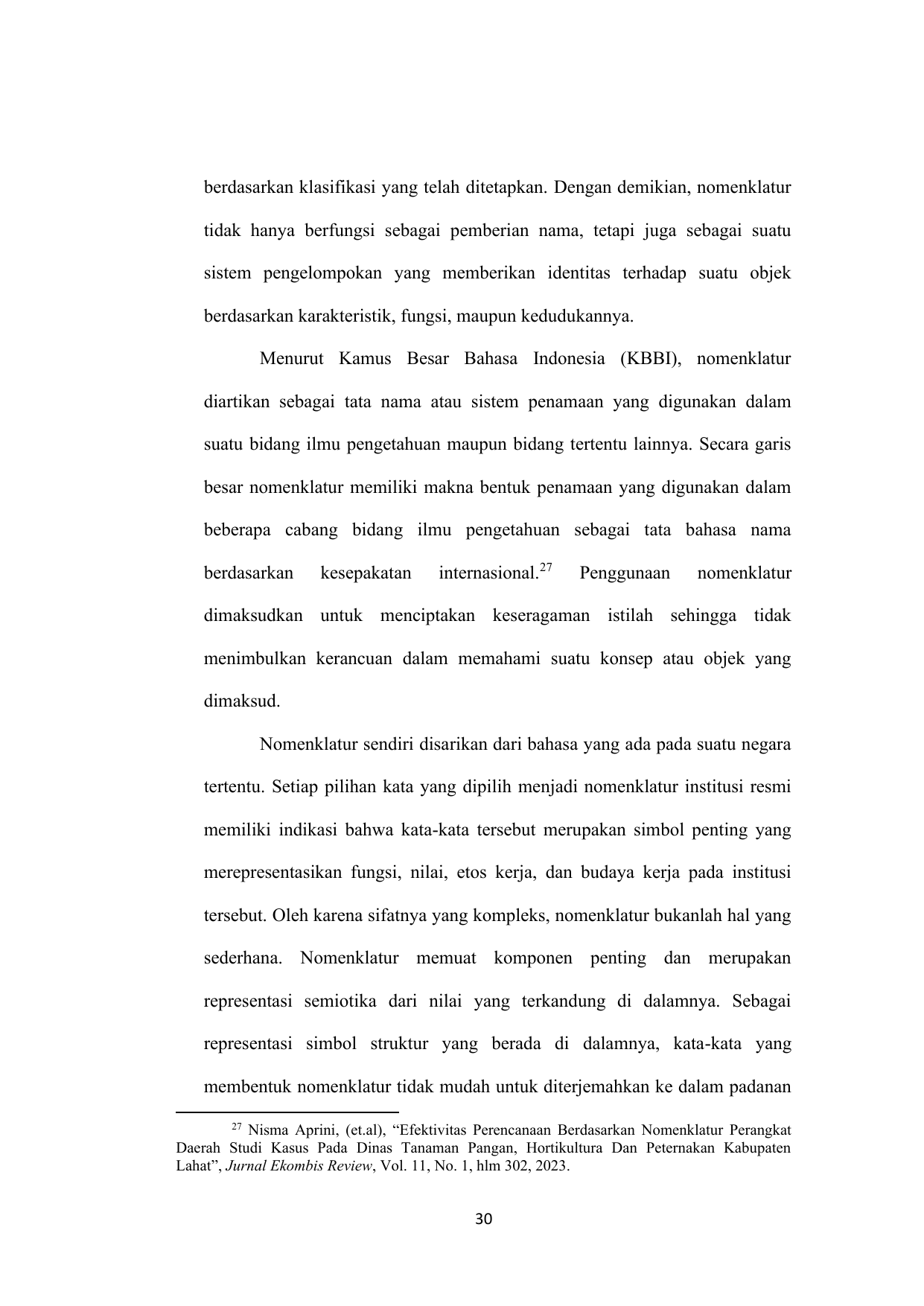 berdasarkan klasifikasi yang telah ditetapkan. Dengan demikian, nomenklatur tidak hanya berfungsi sebagai pemberian nama, tetapi juga sebagai suatu sistem pengelompokan yang memberikan identitas terhadap suatu objek berdasarkan karakteristik, fungsi, maupun kedudukannya.

Menurut Kamus Besar Bahasa Indonesia (KBBI), nomenklatur diartikan sebagai tata nama atau sistem penamaan yang digunakan dalam suatu bidang ilmu pengetahuan maupun bidang tertentu lainnya. Secara garis besar nomenklatur memiliki makna bentuk penamaan yang digunakan dalam beberapa cabang bidang ilmu pengetahuan sebagai tata bahasa nama berdasarkan kesepakatan internasional.$^{27}$ Penggunaan nomenklatur dimaksudkan untuk menciptakan keseragaman istilah sehingga tidak menimbulkan kerancuan dalam memahami suatu konsep atau objek yang dimaksud.

Nomenklatur sendiri disarikan dari bahasa yang ada pada suatu negara tertentu. Setiap pilihan kata yang dipilih menjadi nomenklatur institusi resmi memiliki indikasi bahwa kata-kata tersebut merupakan simbol penting yang merepresentasikan fungsi, nilai, etos kerja, dan budaya kerja pada institusi tersebut. Oleh karena sifatnya yang kompleks, nomenklatur bukanlah hal yang sederhana. Nomenklatur memuat komponen penting dan merupakan representasi semiotika dari nilai yang terkandung di dalamnya. Sebagai representasi simbol struktur yang berada di dalamnya, kata-kata yang membentuk nomenklatur tidak mudah untuk diterjemahkan ke dalam padanan

$^{27}$ Nisma Aprini, (et.al), “Efektivitas Perencanaan Berdasarkan Nomenklatur Perangkat Daerah Studi Kasus Pada Dinas Tanaman Pangan, Hortikultura Dan Peternakan Kabupaten Lahat”, Jurnal Ekombis Review, Vol. 11, No. 1, hlm 302, 2023.

30